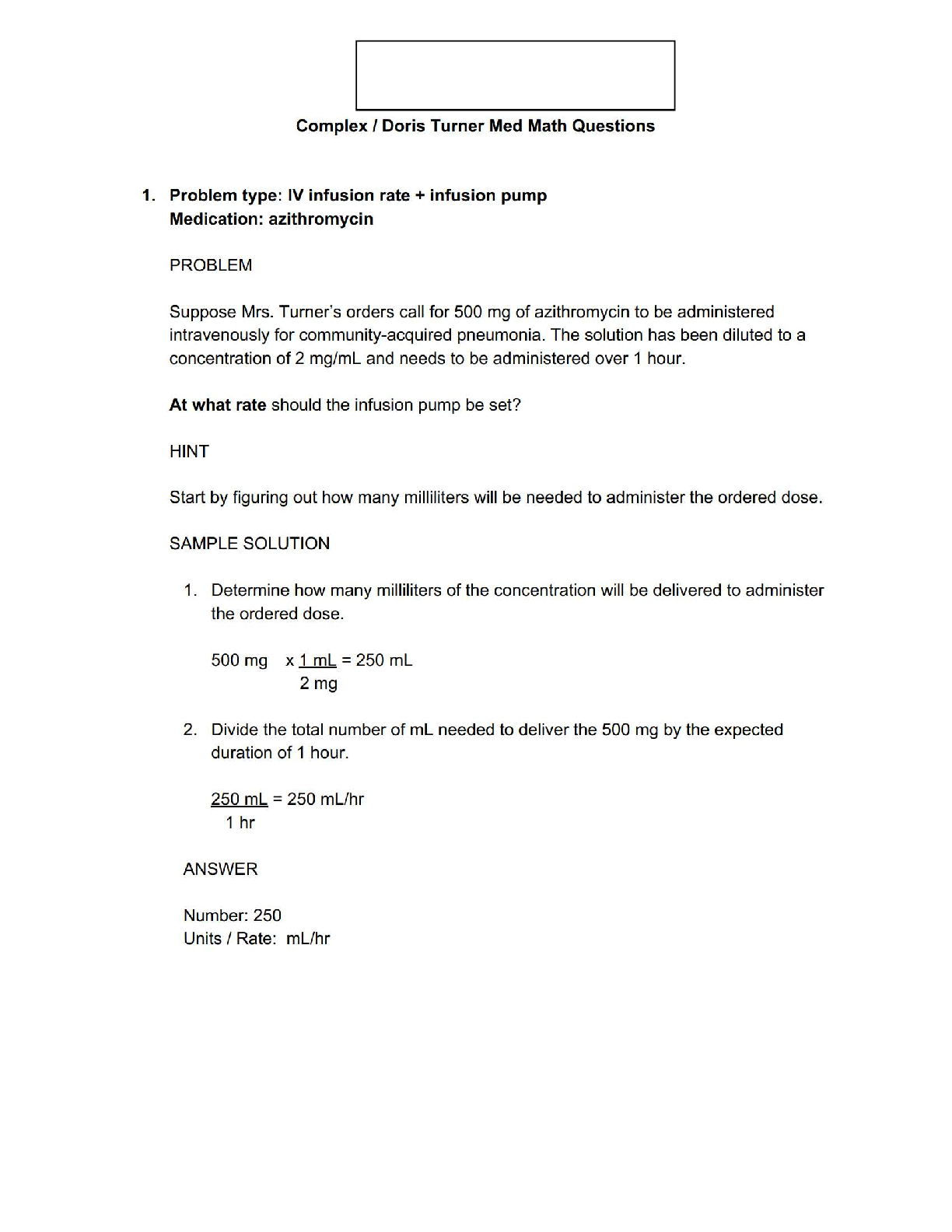 Complex / Doris Turner Med Math Questions

1. Problem type: IV infusion rate + infusion pump
Medication: azithromycin

PROBLEM

Suppose Mrs. Turner's orders call for 500 mg of azithromycin to be administered intravenously for community-acquired pneumonia. The solution has been diluted to a concentration of 2 mg/mL and needs to be administered over 1 hour.

At what rate should the infusion pump be set?

HINT

Start by figuring out how many milliliters will be needed to administer the ordered dose.

SAMPLE SOLUTION

1. Determine how many milliliters of the concentration will be delivered to administer the ordered dose.

$500 \text{ mg} \times \frac{1 \text{ mL}}{2 \text{ mg}} = 250 \text{ mL}$

2. Divide the total number of mL needed to deliver the 500 mg by the expected duration of 1 hour.

$\frac{250 \text{ mL}}{1 \text{ hr}} = 250 \text{ mL/hr}$

ANSWER

Number: 250
Units / Rate: mL/hr